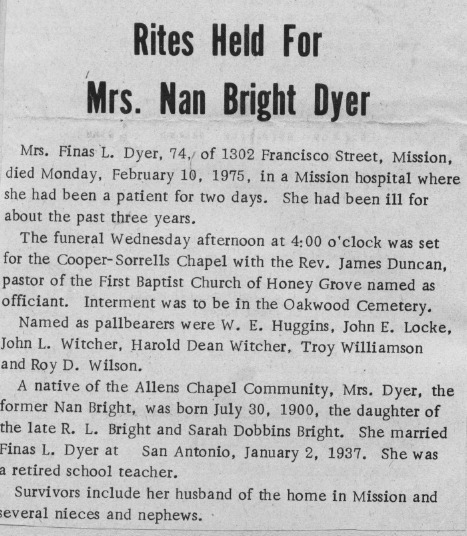 Rites Held For
Mrs. Nan Bright Dyer

Mrs. Finas L. Dyer, 74, of 1302 Francisco Street, Mission, died Monday, February 10, 1975, in a Mission hospital where she had been a patient for two days. She had been ill for about the past three years.

The funeral Wednesday afternoon at 4:00 o'clock was set for the Cooper-Sorrells Chapel with the Rev. James Duncan, pastor of the First Baptist Church of Honey Grove named as officiant. Interment was to be in the Oakwood Cemetery.

Named as pallbearers were W. E. Huggins, John E. Locke, John L. Witcher, Harold Dean Witcher, Troy Williamson and Roy D. Wilson.

A native of the Allens Chapel Community, Mrs. Dyer, the former Nan Bright, was born July 30, 1900, the daughter of the late R. L. Bright and Sarah Dobbins Bright. She married Finas L. Dyer at San Antonio, January 2, 1937. She was a retired school teacher.

Survivors include her husband of the home in Mission and several nieces and nephews.